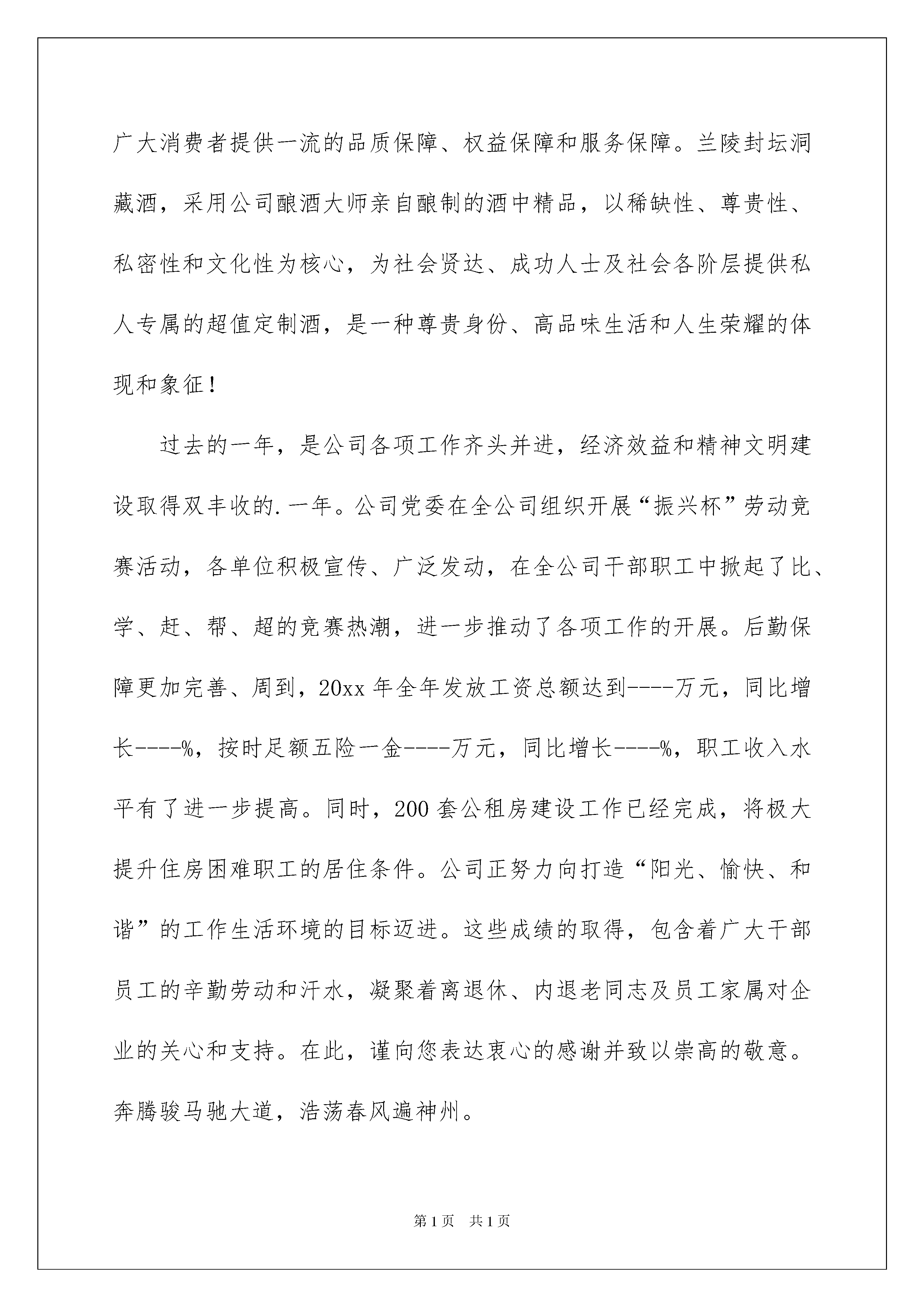 广大消费者提供一流的品质保障、权益保障和服务保障。兰陵封坛洞藏酒，采用公司酿酒大师亲自酿制的酒中精品，以稀缺性、尊贵性、私密性和文化性为核心，为社会贤达、成功人士及社会各阶层提供私人专属的超值定制酒，是一种尊贵身份、高品味生活和人生荣耀的体现和象征！

过去的一年，是公司各项工作齐头并进，经济效益和精神文明建设取得双丰收的.一年。公司党委在全公司组织开展“振兴杯”劳动竞赛活动，各单位积极宣传、广泛发动，在全公司干部职工中掀起了比、学、赶、帮、超的竞赛热潮，进一步推动了各项工作的开展。后勤保障更加完善、周到，20xx年全年发放工资总额达到----万元，同比增长----%，按时足额五险一金----万元，同比增长----%，职工收入水平有了进一步提高。同时，200套公租房建设工作已经完成，将极大提升住房困难职工的居住条件。公司正努力向打造“阳光、愉快、和谐”的工作生活环境的目标迈进。这些成绩的取得，包含着广大干部员工的辛勤劳动和汗水，凝聚着离退休、内退老同志及员工家属对企业的关心和支持。在此，谨向您表达衷心的感谢并致以崇高的敬意。奔腾骏马驰大道，浩荡春风遍神州。

第1页 共1页